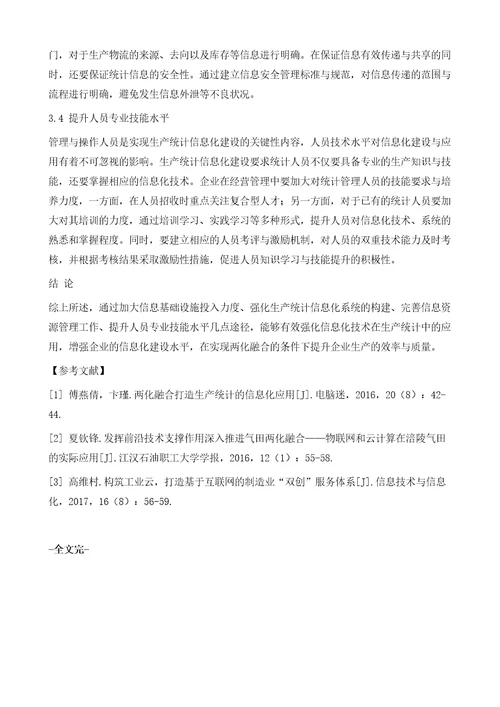 门，对于生产物流的来源、去向以及库存等信息进行明确。在保证信息有效传递与共享的同时，还要保证统计信息的安全性。通过建立信息安全管理标准与规范，对信息传递的范围与流程进行明确，避免发生信息外泄等不良状况。

3.4 提升人员专业技能水平

管理与操作人员是实现生产统计信息化建设的关键性内容，人员技术水平对信息化建设与应用有着不可忽视的影响。生产统计信息化建设要求统计人员不仅要具备专业的生产知识与技能，还要掌握相应的信息化技术。企业在经营管理中要加大对统计管理人员的技能要求与培养力度，一方面，在人员招收时重点关注复合型人才；另一方面，对于已有的统计人员要加大对其培训的力度，通过培训学习、实践学习等多种形式，提升人员对信息化技术、系统的熟悉和掌握程度。同时，要建立相应的人员考评与激励机制，对人员的双重技术能力及时考核，并根据考核结果采取激励性措施，促进人员知识学习与技能提升的积极性。

结 论

综上所述，通过加大信息基础设施投入力度、强化生产统计信息化系统的构建、完善信息资源管理工作、提升人员专业技能水平几点途径，能够有效强化信息化技术在生产统计中的应用，增强企业的信息化建设水平，在实现两化融合的条件下提升企业生产的效率与质量。

【参考文献】

[1] 傅燕倩，卞瑾.两化融合打造生产统计的信息化应用[J].电脑迷，2016，20（8）：42-44.

[2] 夏钦锋.发挥前沿技术支撑作用深入推进气田两化融合——物联网和云计算在涪陵气田的实际应用[J].江汉石油职工大学学报，2016，12（1）：55-58.

[3] 高维村.构筑工业云，打造基于互联网的制造业“双创”服务体系[J].信息技术与信息化，2017，16（8）：56-59.

-全文完-